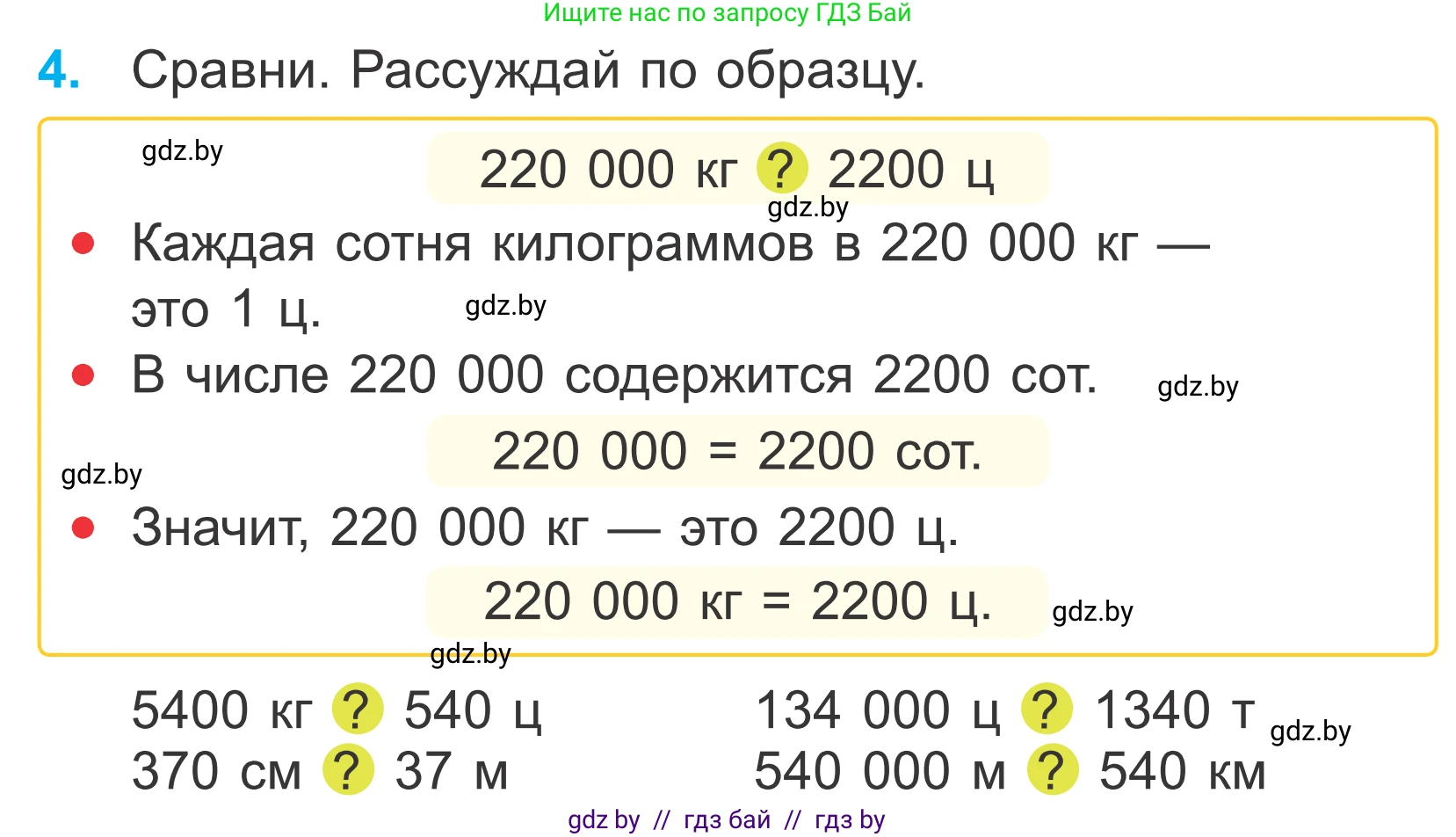 Ищите нас по запросу ГДЗ Бай

4. Сравни. Рассуждай по образцу.

gdz.by

220 000 кг ? 2200 ц

gdz.by

• Каждая сотня килограммов в 220 000 кг — это 1 ц.

gdz.by

• В числе 220 000 содержится 2200 сот.

gdz.by

220 000 = 2200 сот.

gdz.by

• Значит, 220 000 кг — это 2200 ц.

220 000 кг = 2200 ц.

gdz.by

gdz.by

5400 кг ? 540 ц
370 см ? 37 м

134 000 ц ? 1340 т
540 000 м ? 540 км

gdz.by

gdz by // гдз бай // гдз by